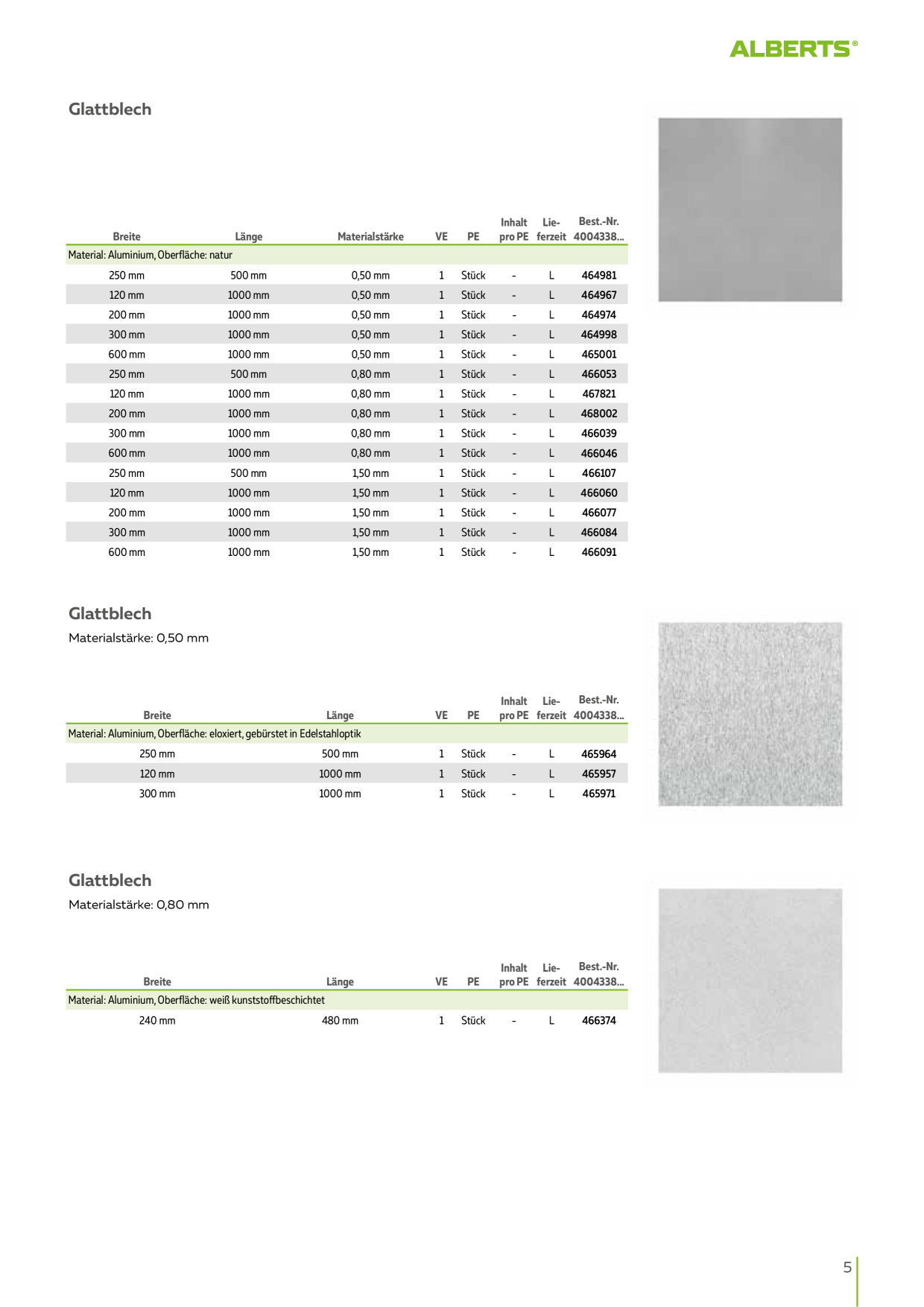 ALBERTS®

Glattblech

| Breite | Länge | Materialstärke | VE | PE | Inhalt pro PE | Lieferzeit | Best.-Nr. 4004338... |
|---|---|---|---|---|---|---|---|
| Material: Aluminium, Oberfläche: natur | | | | | | | |
| 250 mm | 500 mm | 0,50 mm | 1 | Stück | - | L | 464981 |
| 120 mm | 1000 mm | 0,50 mm | 1 | Stück | - | L | 464967 |
| 200 mm | 1000 mm | 0,50 mm | 1 | Stück | - | L | 464974 |
| 300 mm | 1000 mm | 0,50 mm | 1 | Stück | - | L | 464998 |
| 600 mm | 1000 mm | 0,50 mm | 1 | Stück | - | L | 465001 |
| 250 mm | 500 mm | 0,80 mm | 1 | Stück | - | L | 466053 |
| 120 mm | 1000 mm | 0,80 mm | 1 | Stück | - | L | 467821 |
| 200 mm | 1000 mm | 0,80 mm | 1 | Stück | - | L | 468002 |
| 300 mm | 1000 mm | 0,80 mm | 1 | Stück | - | L | 466039 |
| 600 mm | 1000 mm | 0,80 mm | 1 | Stück | - | L | 466046 |
| 250 mm | 500 mm | 1,50 mm | 1 | Stück | - | L | 466107 |
| 120 mm | 1000 mm | 1,50 mm | 1 | Stück | - | L | 466060 |
| 200 mm | 1000 mm | 1,50 mm | 1 | Stück | - | L | 466077 |
| 300 mm | 1000 mm | 1,50 mm | 1 | Stück | - | L | 466084 |
| 600 mm | 1000 mm | 1,50 mm | 1 | Stück | - | L | 466091 |

Glattblech
Materialstärke: 0,50 mm

| Breite | Länge | VE | PE | Inhalt pro PE | Lieferzeit | Best.-Nr. 4004338... |
|---|---|---|---|---|---|---|
| Material: Aluminium, Oberfläche: eloxiert, gebürstet in Edelstahloptik | | | | | | |
| 250 mm | 500 mm | 1 | Stück | - | L | 465964 |
| 120 mm | 1000 mm | 1 | Stück | - | L | 465957 |
| 300 mm | 1000 mm | 1 | Stück | - | L | 465971 |

Glattblech
Materialstärke: 0,80 mm

| Breite | Länge | VE | PE | Inhalt pro PE | Lieferzeit | Best.-Nr. 4004338... |
|---|---|---|---|---|---|---|
| Material: Aluminium, Oberfläche: weiß kunststoffbeschichtet | | | | | | |
| 240 mm | 480 mm | 1 | Stück | - | L | 466374 |

5